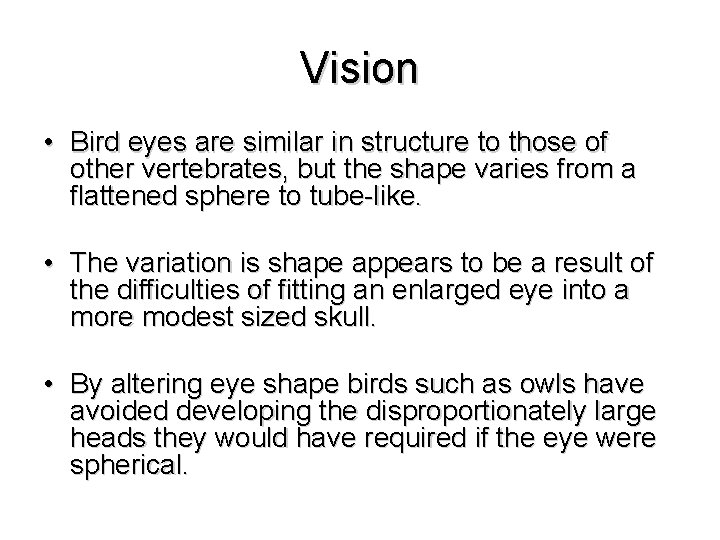 Vision

• Bird eyes are similar in structure to those of other vertebrates, but the shape varies from a flattened sphere to tube-like.

• The variation is shape appears to be a result of the difficulties of fitting an enlarged eye into a more modest sized skull.

• By altering eye shape birds such as owls have avoided developing the disproportionately large heads they would have required if the eye were spherical.